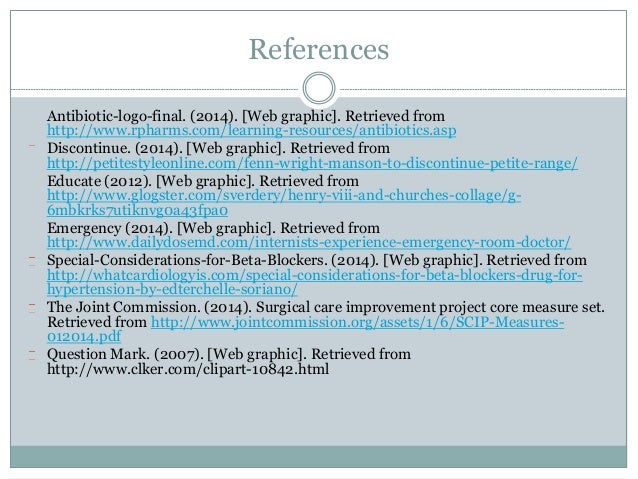 References

Antibiotic-logo-final. (2014). [Web graphic]. Retrieved from http://www.rpharms.com/learning-resources/antibiotics.asp

Discontinue. (2014). [Web graphic]. Retrieved from http://petitestyleonline.com/fenn-wright-manson-to-discontinue-petite-range/

Educate (2012). [Web graphic]. Retrieved from http://www.glogster.com/sverdery/henry-viii-and-churches-collage/g-6mbkrks7utiknvg0a43fpa0

Emergency (2014). [Web graphic]. Retrieved from http://www.dailydosemd.com/internists-experience-emergency-room-doctor/

Special-Considerations-for-Beta-Blockers. (2014). [Web graphic]. Retrieved from http://whatcardiologyis.com/special-considerations-for-beta-blockers-drug-for-hypertension-by-edterchelle-soriano/

The Joint Commission. (2014). Surgical care improvement project core measure set. Retrieved from http://www.jointcommission.org/assets/1/6/SCIP-Measures-012014.pdf

Question Mark. (2007). [Web graphic]. Retrieved from http://www.clker.com/clipart-10842.html